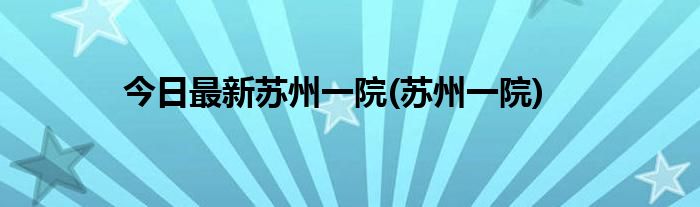 今日最新苏州一院(苏州一院)